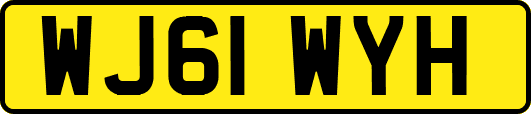 WJ61 WYH